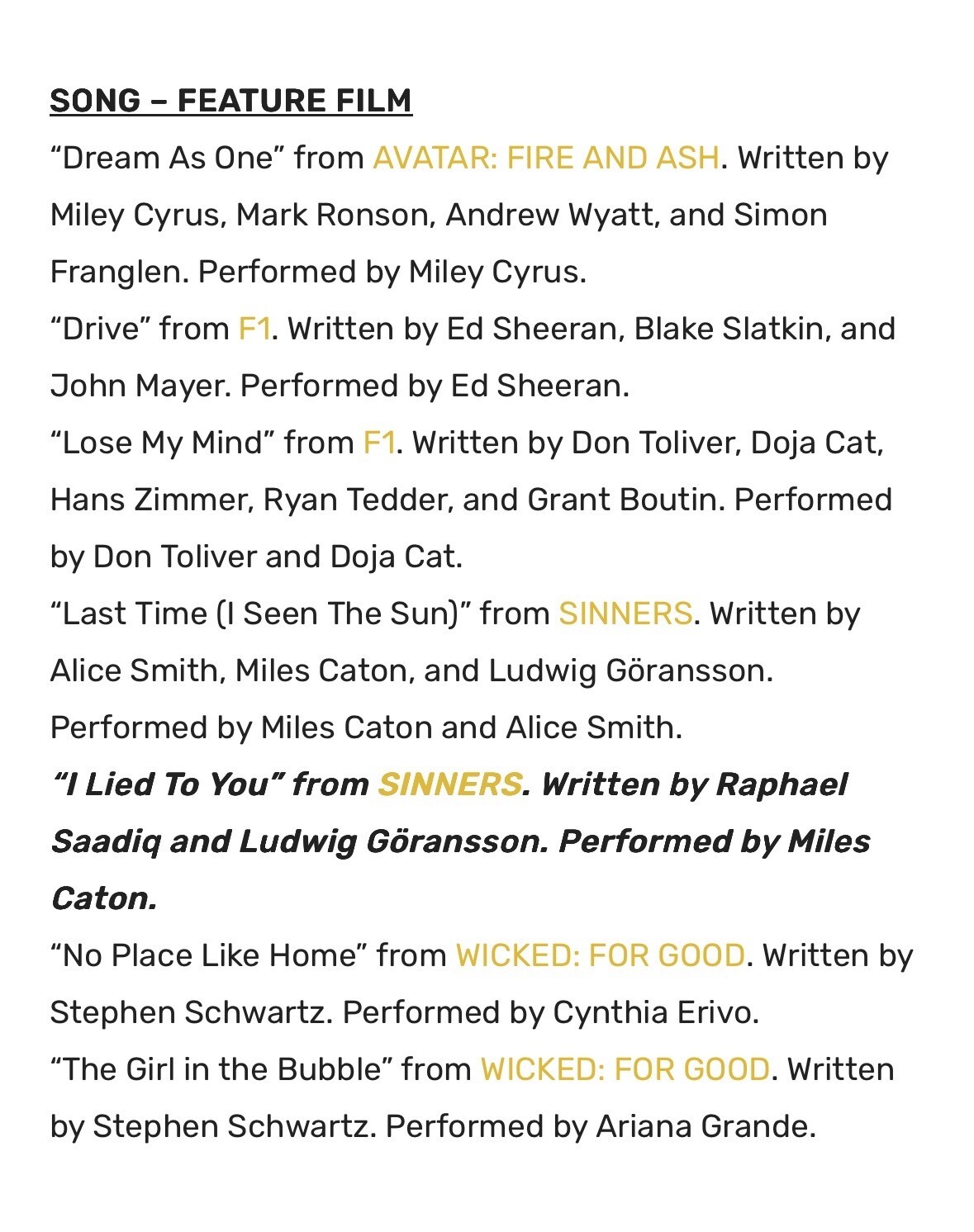 SONG – FEATURE FILM

“Dream As One” from AVATAR: FIRE AND ASH. Written by Miley Cyrus, Mark Ronson, Andrew Wyatt, and Simon Franglen. Performed by Miley Cyrus.

“Drive” from F1. Written by Ed Sheeran, Blake Slatkin, and John Mayer. Performed by Ed Sheeran.

“Lose My Mind” from F1. Written by Don Toliver, Doja Cat, Hans Zimmer, Ryan Tedder, and Grant Boutin. Performed by Don Toliver and Doja Cat.

“Last Time (I Seen The Sun)” from SINNERS. Written by Alice Smith, Miles Caton, and Ludwig Göransson. Performed by Miles Caton and Alice Smith.

“I Lied To You” from SINNERS. Written by Raphael Saadiq and Ludwig Göransson. Performed by Miles Caton.

“No Place Like Home” from WICKED: FOR GOOD. Written by Stephen Schwartz. Performed by Cynthia Erivo.

“The Girl in the Bubble” from WICKED: FOR GOOD. Written by Stephen Schwartz. Performed by Ariana Grande.